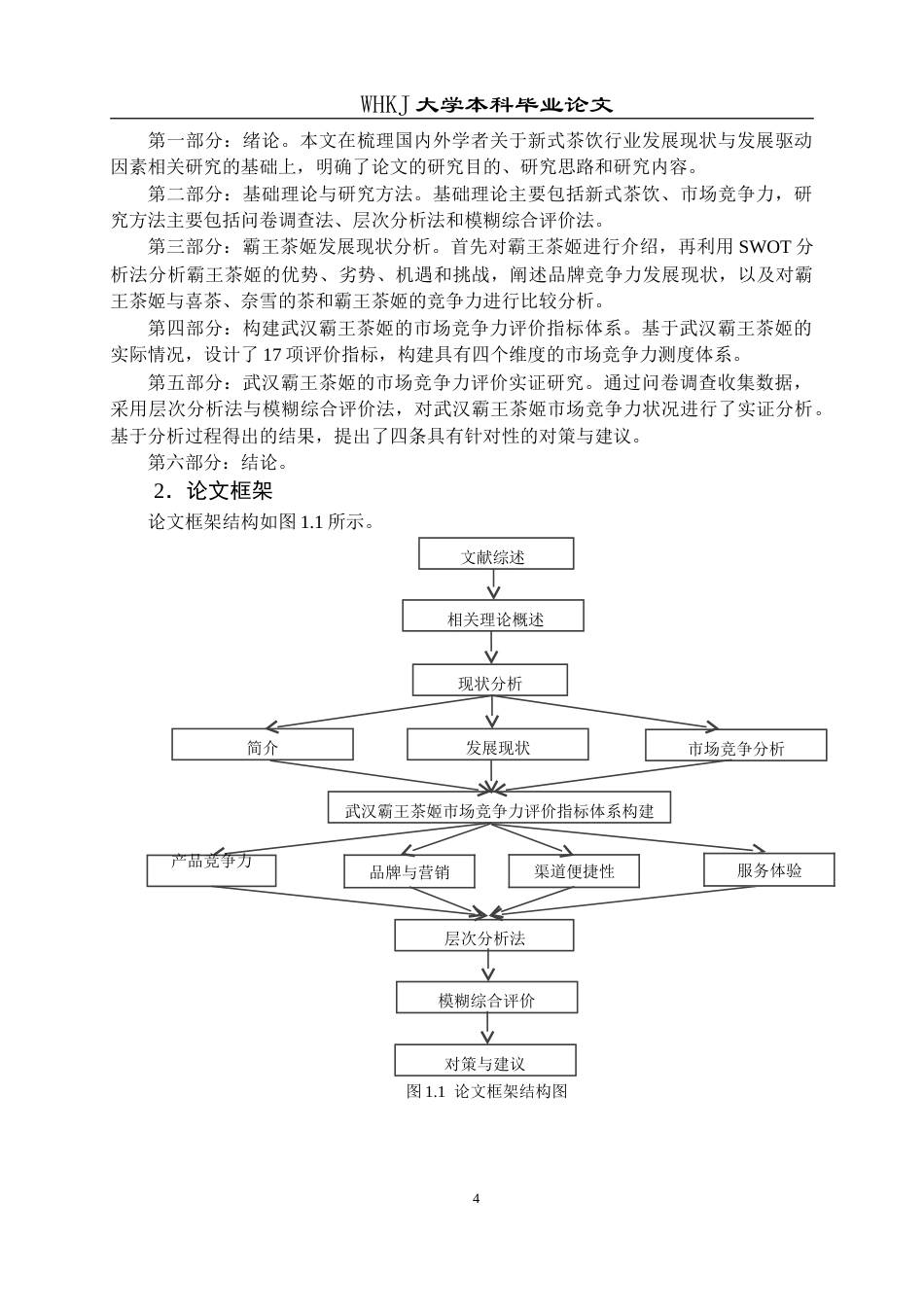 WHKJ 大学本科毕业论文

第一部分：绪论。本文在梳理国内外学者关于新式茶饮行业发展现状与发展驱动因素相关研究的基础上，明确了论文的研究目的、研究思路和研究内容。

第二部分：基础理论与研究方法。基础理论主要包括新式茶饮、市场竞争力，研究方法主要包括问卷调查法、层次分析法和模糊综合评价法。

第三部分：霸王茶姬发展现状分析。首先对霸王茶姬进行介绍，再利用 SWOT 分析法分析霸王茶姬的优势、劣势、机遇和挑战，阐述品牌竞争力发展现状，以及对霸王茶姬与喜茶、奈雪的茶和霸王茶姬的竞争力进行比较分析。

第四部分：构建武汉霸王茶姬的市场竞争力评价指标体系。基于武汉霸王茶姬的实际情况，设计了 17 项评价指标，构建具有四个维度的市场竞争力测度体系。

第五部分：武汉霸王茶姬的市场竞争力评价实证研究。通过问卷调查收集数据，采用层次分析法与模糊综合评价法，对武汉霸王茶姬市场竞争力状况进行了实证分析。基于分析过程得出的结果，提出了四条具有针对性的对策与建议。

第六部分：结论。

2．论文框架

论文框架结构如图 1.1 所示。

文献综述
相关理论概述
现状分析
简介
发展现状
市场竞争分析
武汉霸王茶姬市场竞争力评价指标体系构建
产品竞争力
品牌与营销
渠道便捷性
服务体验
层次分析法
模糊综合评价
对策与建议

图 1.1 论文框架结构图

4